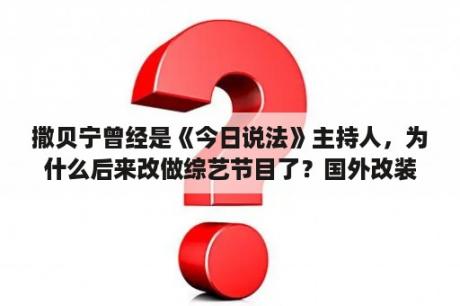 撒贝宁曾经是《今日说法》主持人，为什么后来改做综艺节目了？国外改装